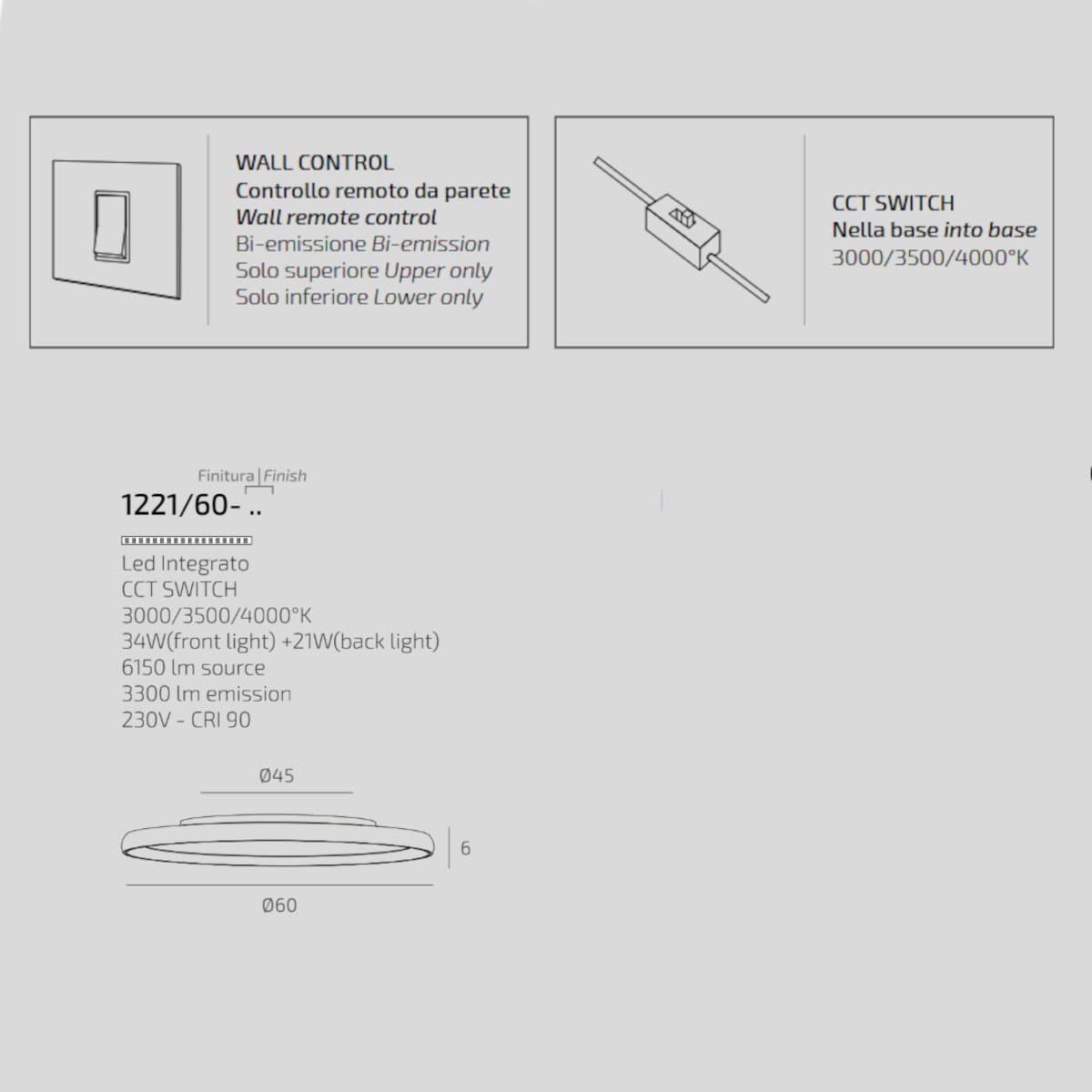 WALL CONTROL
Controllo remoto da parete
Wall remote control
Bi-emissione Bi-emission
Solo superiore Upper only
Solo inferiore Lower only

CCT SWITCH
Nella base into base
3000/3500/4000°K

Finitura | Finish
1221/60- ..

Led Integrato
CCT SWITCH
3000/3500/4000°K
34W(front light) +21W(back light)
6150 lm source
3300 lm emission
230V - CRI 90

Ø45
6
Ø60